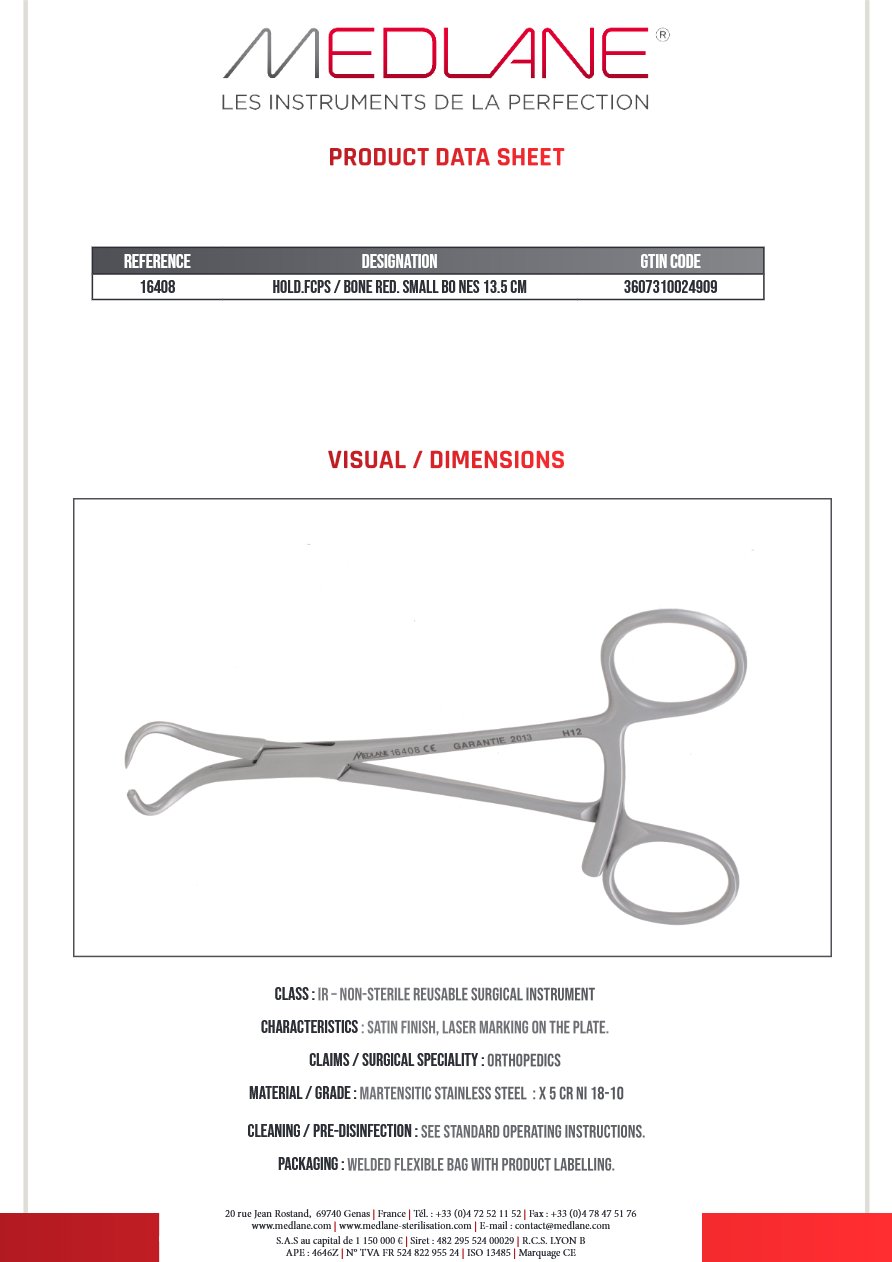 MEDLANE®
LES INSTRUMENTS DE LA PERFECTION

PRODUCT DATA SHEET

| REFERENCE | DESIGNATION | GTIN CODE |
|---|---|---|
| 16408 | HOLD.FCPS / BONE RED. SMALL BO NES 13.5 CM | 3607310024909 |

VISUAL / DIMENSIONS

MEDLANE 16408 CE GARANTIE 2013 H12

CLASS : IR – NON-STERILE REUSABLE SURGICAL INSTRUMENT

CHARACTERISTICS : SATIN FINISH, LASER MARKING ON THE PLATE.

CLAIMS / SURGICAL SPECIALITY : ORTHOPEDICS

MATERIAL / GRADE : MARTENSITIC STAINLESS STEEL : X 5 CR NI 18-10

CLEANING / PRE-DISINFECTION : SEE STANDARD OPERATING INSTRUCTIONS.

PACKAGING : WELDED FLEXIBLE BAG WITH PRODUCT LABELLING.

20 rue Jean Rostand, 69740 Genas | France | Tél. : +33 (0)4 72 52 11 52 | Fax : +33 (0)4 78 47 51 76
www.medlane.com | www.medlane-sterilisation.com | E-mail : contact@medlane.com
S.A.S au capital de 1 150 000 € | Siret : 482 295 524 00029 | R.C.S. LYON B
APE : 4646Z | N° TVA FR 524 822 955 24 | ISO 13485 | Marquage CE